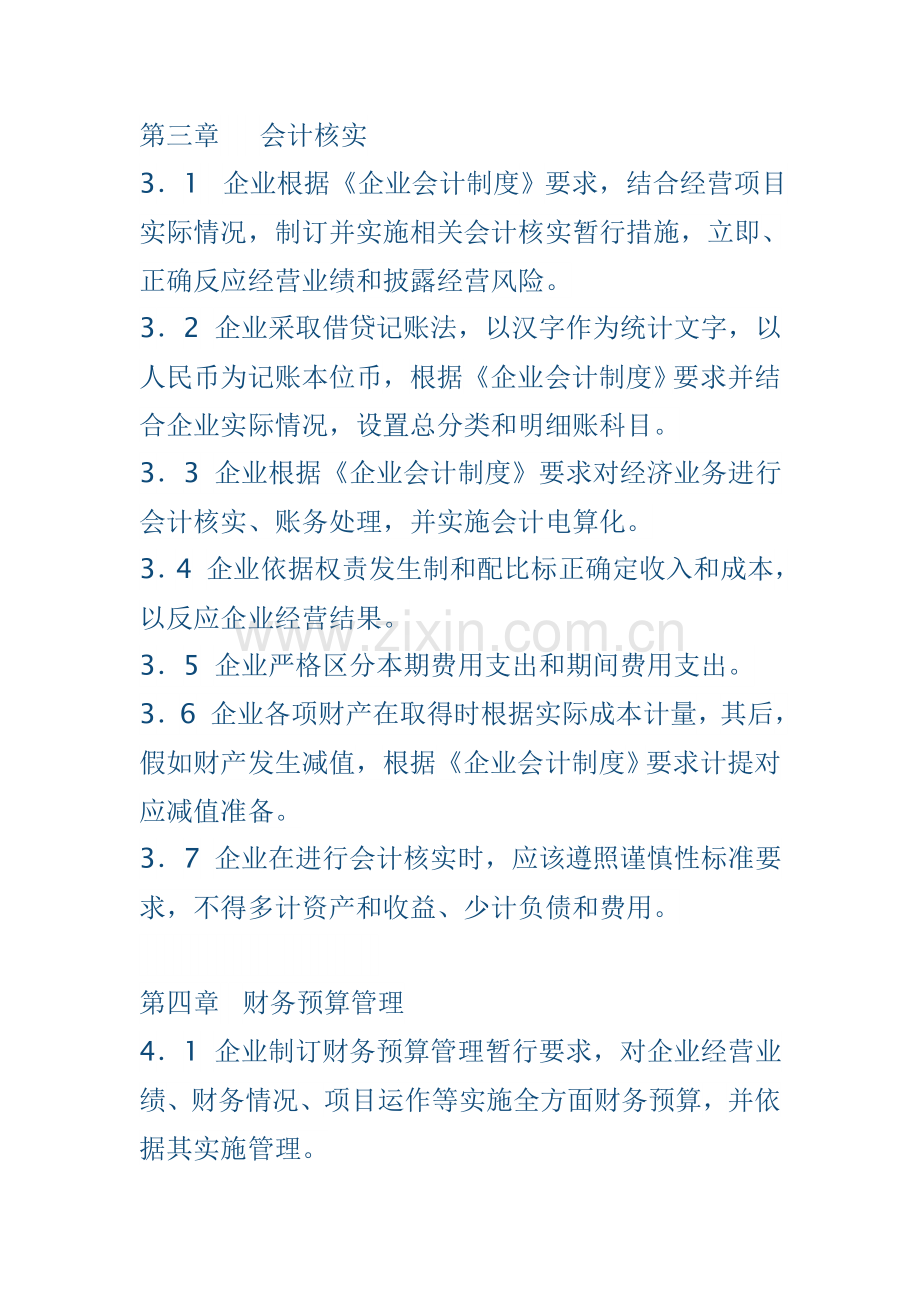 第三章 会计核实

3．1 企业根据《企业会计制度》要求，结合经营项目实际情况，制订并实施相关会计核实暂行措施，立即、正确反应经营业绩和披露经营风险。

3．2 企业采取借贷记账法，以汉字作为统计文字，以人民币为记账本位币，根据《企业会计制度》要求并结合企业实际情况，设置总分类和明细账科目。

3．3 企业根据《企业会计制度》要求对经济业务进行会计核实、账务处理，并实施会计电算化。

3．4 企业依据权责发生制和配比标正确定收入和成本，以反应企业经营结果。

3．5 企业严格区分本期费用支出和期间费用支出。

3．6 企业各项财产在取得时根据实际成本计量，其后，假如财产发生减值，根据《企业会计制度》要求计提对应减值准备。

3．7 企业在进行会计核实时，应该遵照谨慎性标准要求，不得多计资产和收益、少计负债和费用。

第四章 财务预算管理

4．1 企业制订财务预算管理暂行要求，对企业经营业绩、财务情况、项目运作等实施全方面财务预算，并依据其实施管理。

www.zixin.com.cn